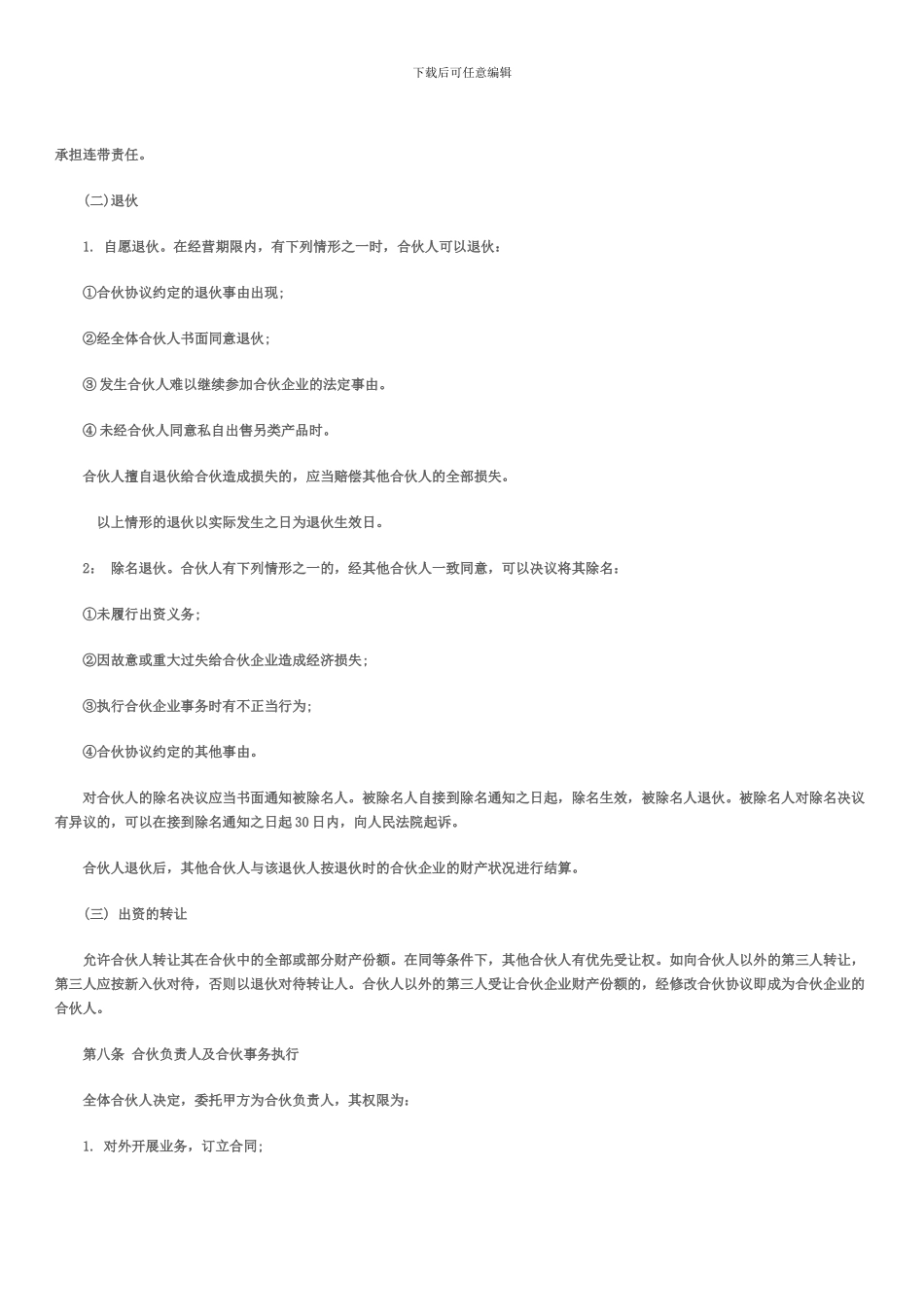 下载后可任意编辑

承担连带责任。

（二）退伙

1. 自愿退伙。在经营期限内，有下列情形之一时，合伙人可以退伙：

①合伙协议约定的退伙事由出现；

②经全体合伙人书面同意退伙；

③ 发生合伙人难以继续参加合伙企业的法定事由。

④ 未经合伙人同意私自出售另类产品时。

合伙人擅自退伙给合伙造成损失的，应当赔偿其他合伙人的全部损失。

以上情形的退伙以实际发生之日为退伙生效日。

2： 除名退伙。合伙人有下列情形之一的，经其他合伙人一致同意，可以决议将其除名：

①未履行出资义务；

②因故意或重大过失给合伙企业造成经济损失；

③执行合伙企业事务时有不正当行为；

④合伙协议约定的其他事由。

对合伙人的除名决议应当书面通知被除名人。被除名人自接到除名通知之日起，除名生效，被除名人退伙。被除名人对除名决议有异议的，可以在接到除名通知之日起 30 日内，向人民法院起诉。

合伙人退伙后，其他合伙人与该退伙人按退伙时的合伙企业的财产状况进行结算。

（三） 出资的转让

允许合伙人转让其在合伙中的全部或部分财产份额。在同等条件下，其他合伙人有优先受让权。如向合伙人以外的第三人转让，第三人应按新入伙对待，否则以退伙对待转让人。合伙人以外的第三人受让合伙企业财产份额的，经修改合伙协议即成为合伙企业的合伙人。

第八条 合伙负责人及合伙事务执行

全体合伙人决定，委托甲方为合伙负责人，其权限为：

1. 对外开展业务，订立合同；